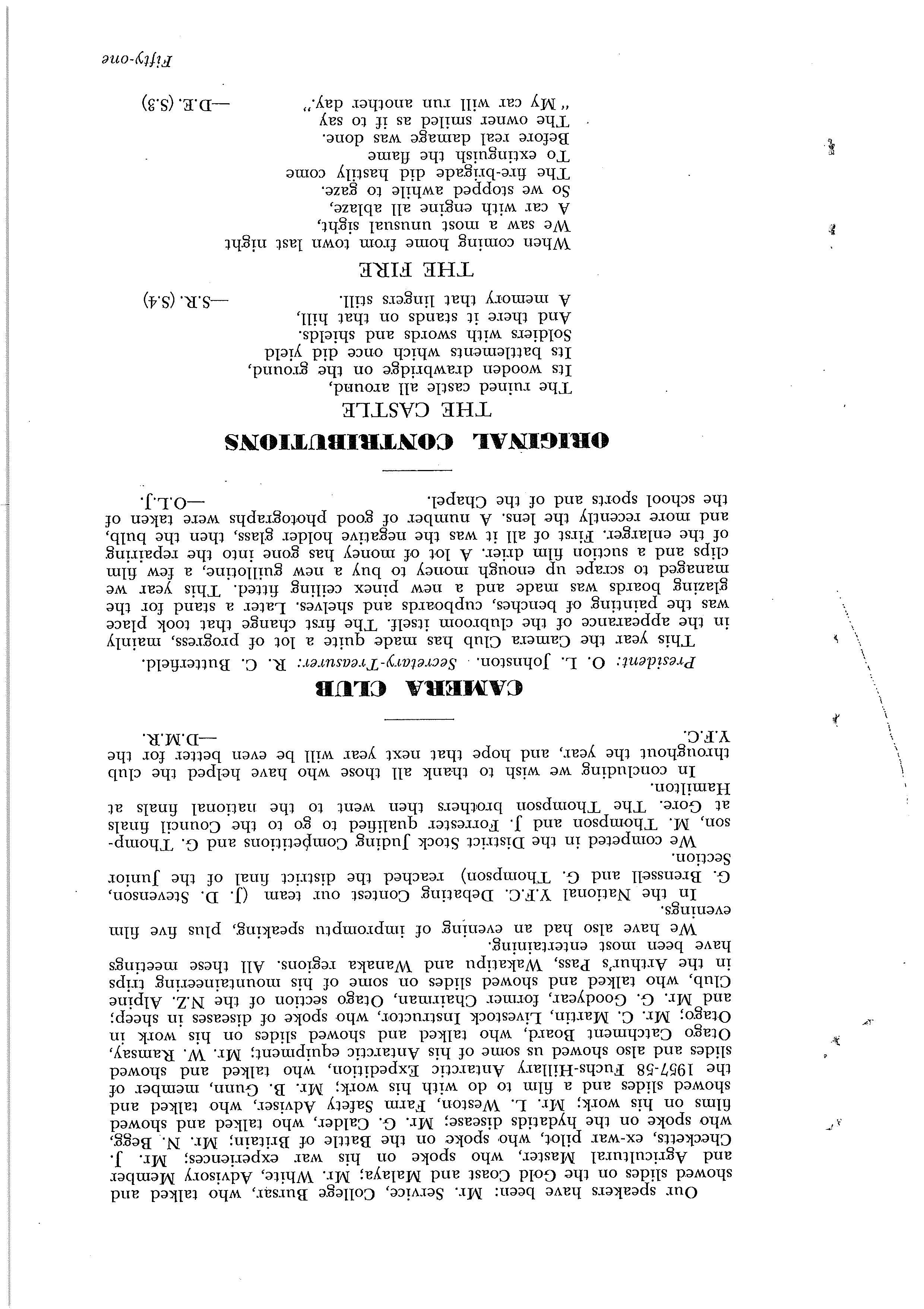 Our speakers have been: Mr. Service, College Bursar, who talked and showed slides on the Gold Coast and Malaya; Mr. White, Advisory Member and Agricultural Master, who spoke on his war experiences; Mr. J. Checketts, ex-war pilot, who spoke on the Battle of Britain; Mr. N. Begg, who spoke on the hydatids disease; Mr. G. Calder, who talked and showed films on his work; Mr. L. Weston, Farm Safety Adviser, who talked and showed slides and a film to do with his work; Mr. B. Gunn, member of the 1957-58 Fuchs-Hillary Antarctic Expedition, who talked and showed slides and also showed us some of his Antarctic equipment; Mr. W. Ramsay, Otago Catchment Board, who talked and showed slides on his work in Otago; Mr. C. Martin, Livestock Instructor, who spoke of diseases in sheep; and Mr. G. Goodyear, former Chairman, Otago section of the N.Z. Alpine Club, who talked and showed slides on some of his mountaineering trips in the Arthur's Pass, Wakatipu and Wanaka regions. All these meetings have been most entertaining.

We have also had an evening of impromptu speaking, plus five film evenings.

In the National Y.F.C. Debating Contest our team (J. D. Stevenson, G. Brensell and G. Thompson) reached the district final of the Junior Section.

We competed in the District Stock Judging Competitions and G. Thompson, M. Thompson and J. Forrester qualified to go to the Council finals at Gore. The Thompson brothers then went to the national finals at Hamilton.

In concluding we wish to thank all those who have helped the club throughout the year, and hope that next year will be even better for the Y.F.C. —D.M.R.

CAMERA CLUB

President: O. L. Johnston. Secretary-Treasurer: R. C. Butterfield.

This year the Camera Club has made quite a lot of progress, mainly in the appearance of the clubroom itself. The first change that took place was the painting of benches, cupboards and shelves. Later a stand for the glazing boards was made and a new pinex ceiling fitted. This year we managed to scrape up enough money to buy a new guillotine, a few film clips and a suction film drier. A lot of money has gone into the repairing of the enlarger. First of all it was the negative holder glass, then the bulb, and more recently the lens. A number of good photographs were taken of the school sports and of the Chapel. —O.L.J.

ORIGINAL CONTRIBUTIONS

THE CASTLE

The ruined castle all around,
Its wooden drawbridge on the ground,
Its battlements which once did yield
Soldiers with swords and shields.
And there it stands on that hill,
A memory that lingers still. —S.R. (S.4)

THE FIRE

When coming home from town last night
We saw a most unusual sight,
A car with engine all ablaze,
So we stopped awhile to gaze.
The fire-brigade did hastily come
To extinguish the flame
Before real damage was done.
The owner smiled as if to say
"My car will run another day." —D.E. (S.3)

Fifty-one